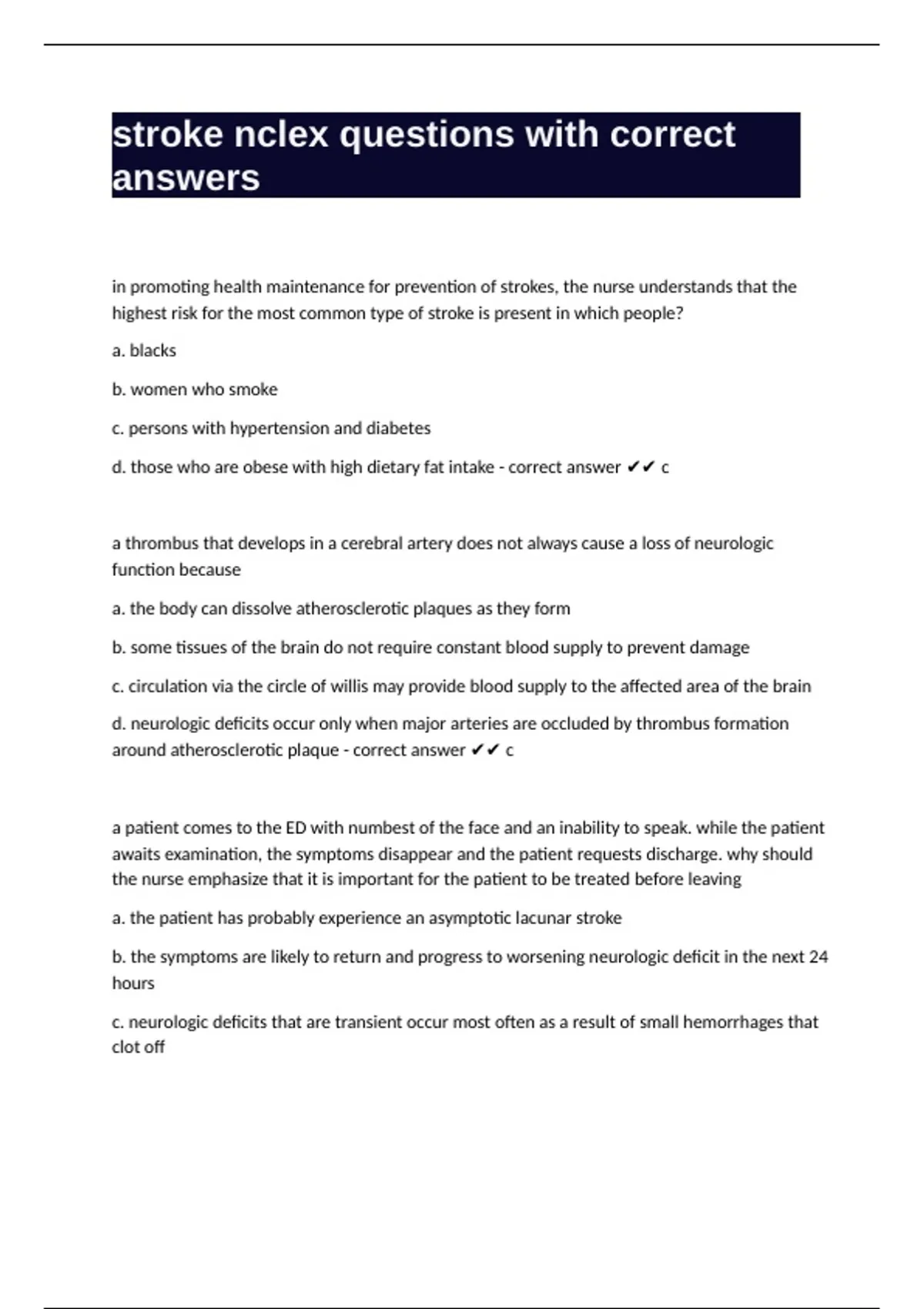 stroke nclex questions with correct answers

in promoting health maintenance for prevention of strokes, the nurse understands that the highest risk for the most common type of stroke is present in which people?

a. blacks

b. women who smoke

c. persons with hypertension and diabetes

d. those who are obese with high dietary fat intake - correct answer ✔✔ c

a thrombus that develops in a cerebral artery does not always cause a loss of neurologic function because

a. the body can dissolve atherosclerotic plaques as they form

b. some tissues of the brain do not require constant blood supply to prevent damage

c. circulation via the circle of willis may provide blood supply to the affected area of the brain

d. neurologic deficits occur only when major arteries are occluded by thrombus formation around atherosclerotic plaque - correct answer ✔✔ c

a patient comes to the ED with numbest of the face and an inability to speak. while the patient awaits examination, the symptoms disappear and the patient requests discharge. why should the nurse emphasize that it is important for the patient to be treated before leaving

a. the patient has probably experience an asymptotic lacunar stroke

b. the symptoms are likely to return and progress to worsening neurologic deficit in the next 24 hours

c. neurologic deficits that are transient occur most often as a result of small hemorrhages that clot off